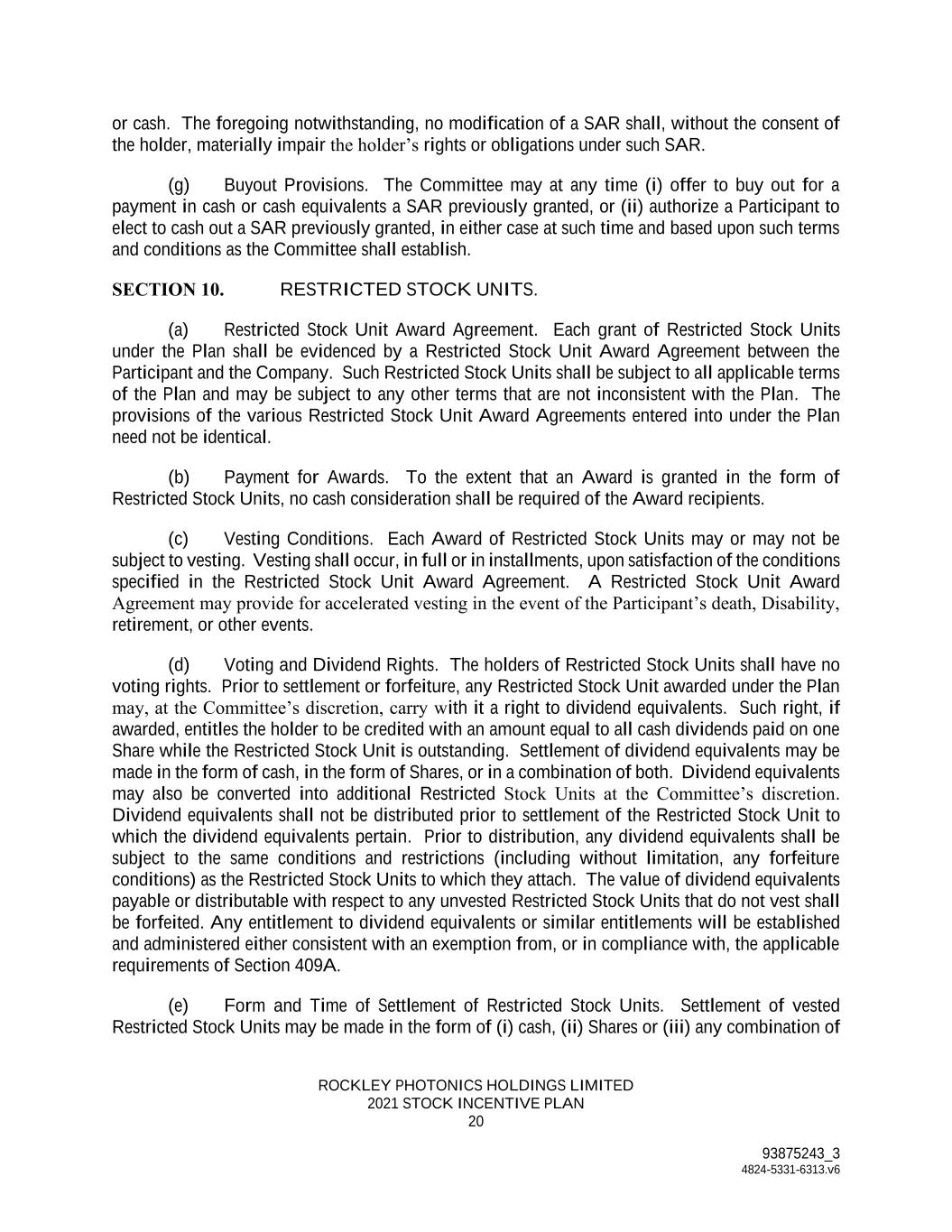 or cash. The foregoing notwithstanding, no modification of a SAR shall, without the consent of the holder, materially impair the holder's rights or obligations under such SAR.

(g) Buyout Provisions. The Committee may at any time (i) offer to buy out for a payment in cash or cash equivalents a SAR previously granted, or (ii) authorize a Participant to elect to cash out a SAR previously granted, in either case at such time and based upon such terms and conditions as the Committee shall establish.

SECTION 10. RESTRICTED STOCK UNITS.

(a) Restricted Stock Unit Award Agreement. Each grant of Restricted Stock Units under the Plan shall be evidenced by a Restricted Stock Unit Award Agreement between the Participant and the Company. Such Restricted Stock Units shall be subject to all applicable terms of the Plan and may be subject to any other terms that are not inconsistent with the Plan. The provisions of the various Restricted Stock Unit Award Agreements entered into under the Plan need not be identical.

(b) Payment for Awards. To the extent that an Award is granted in the form of Restricted Stock Units, no cash consideration shall be required of the Award recipients.

(c) Vesting Conditions. Each Award of Restricted Stock Units may or may not be subject to vesting. Vesting shall occur, in full or in installments, upon satisfaction of the conditions specified in the Restricted Stock Unit Award Agreement. A Restricted Stock Unit Award Agreement may provide for accelerated vesting in the event of the Participant's death, Disability, retirement, or other events.

(d) Voting and Dividend Rights. The holders of Restricted Stock Units shall have no voting rights. Prior to settlement or forfeiture, any Restricted Stock Unit awarded under the Plan may, at the Committee's discretion, carry with it a right to dividend equivalents. Such right, if awarded, entitles the holder to be credited with an amount equal to all cash dividends paid on one Share while the Restricted Stock Unit is outstanding. Settlement of dividend equivalents may be made in the form of cash, in the form of Shares, or in a combination of both. Dividend equivalents may also be converted into additional Restricted Stock Units at the Committee's discretion. Dividend equivalents shall not be distributed prior to settlement of the Restricted Stock Unit to which the dividend equivalents pertain. Prior to distribution, any dividend equivalents shall be subject to the same conditions and restrictions (including without limitation, any forfeiture conditions) as the Restricted Stock Units to which they attach. The value of dividend equivalents payable or distributable with respect to any unvested Restricted Stock Units that do not vest shall be forfeited. Any entitlement to dividend equivalents or similar entitlements will be established and administered either consistent with an exemption from, or in compliance with, the applicable requirements of Section 409A.

(e) Form and Time of Settlement of Restricted Stock Units. Settlement of vested Restricted Stock Units may be made in the form of (i) cash, (ii) Shares or (iii) any combination of

ROCKLEY PHOTONICS HOLDINGS LIMITED
2021 STOCK INCENTIVE PLAN
20

93875243_3
4824-5331-6313.v6